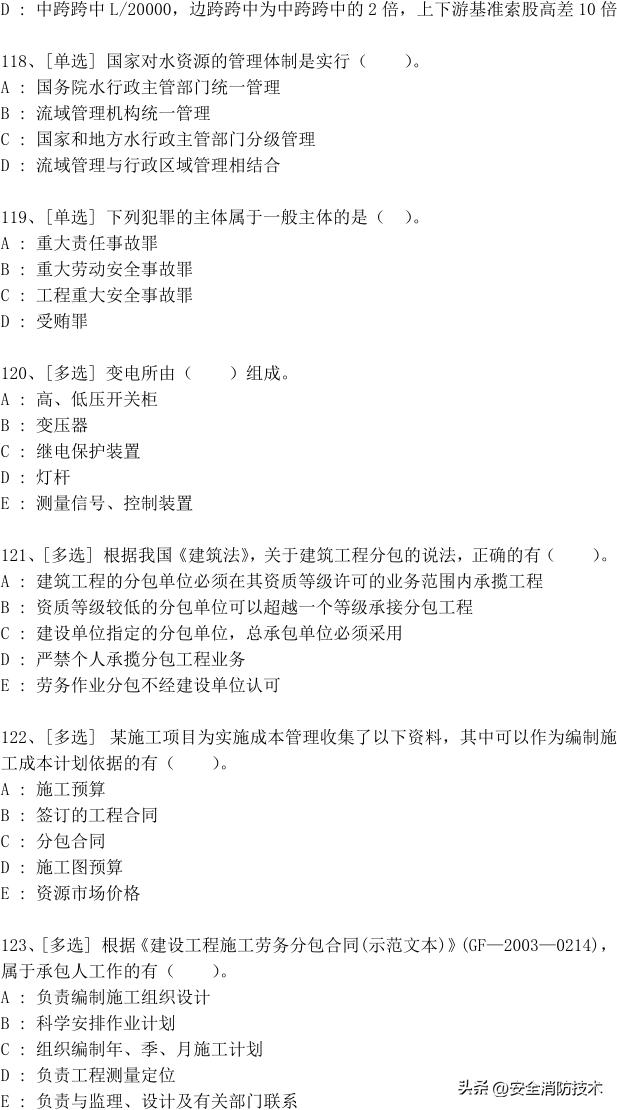 D ： 中跨跨中 L/20000，边跨跨中为中跨跨中的 2 倍，上下游基准索股高差 10 倍

118、[单选] 国家对水资源的管理体制是实行（　　）。
A ： 国务院水行政主管部门统一管理
B ： 流域管理机构统一管理
C ： 国家和地方水行政主管部门分级管理
D ： 流域管理与行政区域管理相结合

119、[单选] 下列犯罪的主体属于一般主体的是（　）。
A ： 重大责任事故罪
B ： 重大劳动安全事故罪
C ： 工程重大安全事故罪
D ： 受贿罪

120、[多选] 变电所由（　　）组成。
A ： 高、低压开关柜
B ： 变压器
C ： 继电保护装置
D ： 灯杆
E ： 测量信号、控制装置

121、[多选] 根据我国《建筑法》，关于建筑工程分包的说法，正确的有（　　）。
A ： 建筑工程的分包单位必须在其资质等级许可的业务范围内承揽工程
B ： 资质等级较低的分包单位可以超越一个等级承接分包工程
C ： 建设单位指定的分包单位，总承包单位必须采用
D ： 严禁个人承揽分包工程业务
E ： 劳务作业分包不经建设单位认可

122、[多选] 某施工项目为实施成本管理收集了以下资料，其中可以作为编制施工成本计划依据的有（　　）。
A ： 施工预算
B ： 签订的工程合同
C ： 分包合同
D ： 施工图预算
E ： 资源市场价格

123、[多选] 根据《建设工程施工劳务分包合同(示范文本)》(GF—2003—0214)，属于承包人工作的有（　　）。
A ： 负责编制施工组织设计
B ： 科学安排作业计划
C ： 组织编制年、季、月施工计划
D ： 负责工程测量定位
E ： 负责与监理、设计及有关部门联系

头条 @安全消防技术